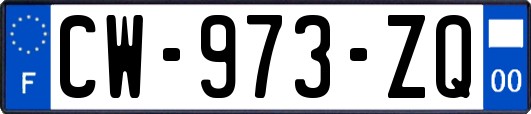 F
CW-973-ZQ
00